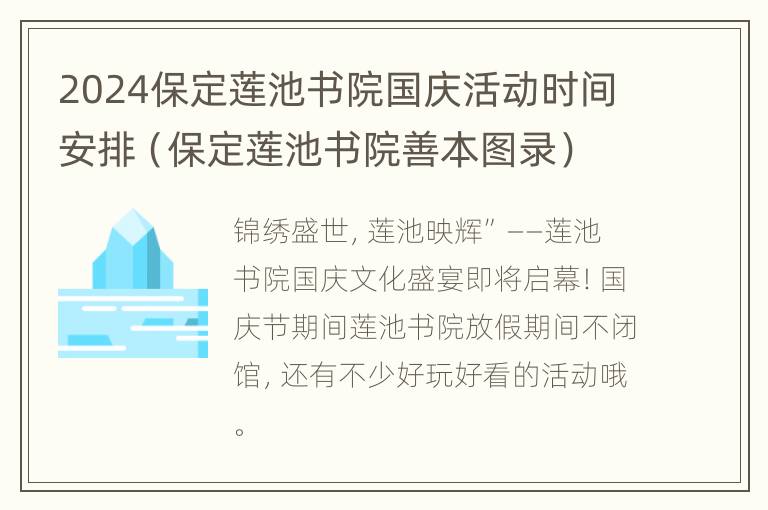 2024保定莲池书院国庆活动时间安排（保定莲池书院善本图录）

锦绣盛世，莲池映辉”——莲池书院国庆文化盛宴即将启幕！国庆节期间莲池书院放假期间不闭馆，还有不少好玩好看的活动哦。